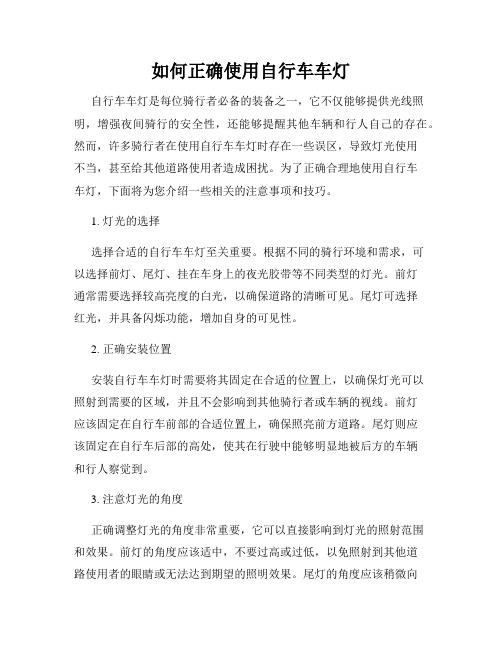 如何正确使用自行车车灯

自行车车灯是每位骑行者必备的装备之一，它不仅能够提供光线照明，增强夜间骑行的安全性，还能够提醒其他车辆和行人自己的存在。然而，许多骑行者在使用自行车车灯时存在一些误区，导致灯光使用不当，甚至给其他道路使用者造成困扰。为了正确合理地使用自行车车灯，下面将为您介绍一些相关的注意事项和技巧。

1. 灯光的选择

选择合适的自行车车灯至关重要。根据不同的骑行环境和需求，可以选择前灯、尾灯、挂在车身上的夜光胶带等不同类型的灯光。前灯通常需要选择较高亮度的白光，以确保道路的清晰可见。尾灯可选择红光，并具备闪烁功能，增加自身的可见性。

2. 正确安装位置

安装自行车车灯时需要将其固定在合适的位置上，以确保灯光可以照射到需要的区域，并且不会影响到其他骑行者或车辆的视线。前灯应该固定在自行车前部的合适位置上，确保照亮前方道路。尾灯则应该固定在自行车后部的高处，使其在行驶中能够明显地被后方的车辆和行人察觉到。

3. 注意灯光的角度

正确调整灯光的角度非常重要，它可以直接影响到灯光的照射范围和效果。前灯的角度应该适中，不要过高或过低，以免照射到其他道路使用者的眼睛或无法达到期望的照明效果。尾灯的角度应该稍微向